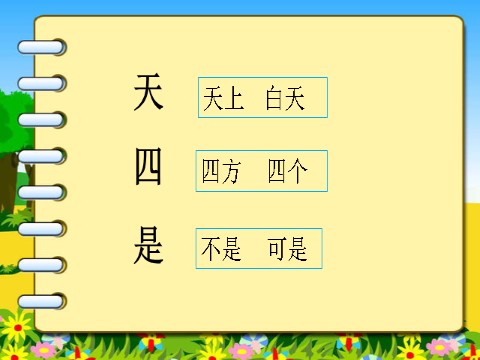 天 天上 白天

四 四方 四个

是 不是 可是